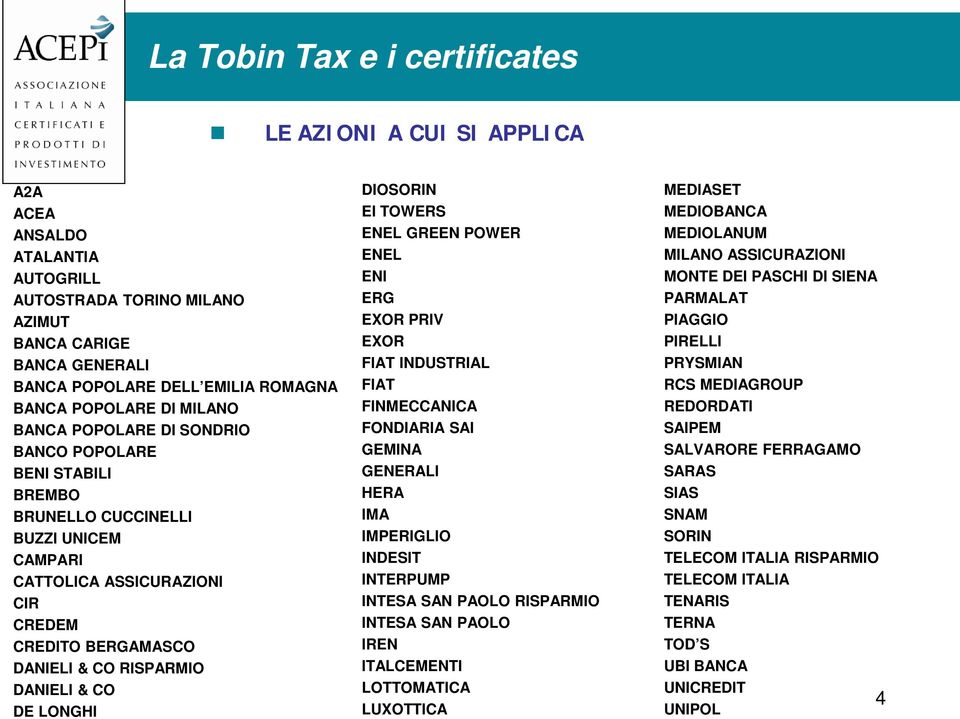 ACEPI
ASSOCIAZIONE ITALIANA CERTIFICATI E PRODOTTI DI INVESTIMENTO

La Tobin Tax e i certificates

LE AZIONI A CUI SI APPLICA

A2A
ACEA
ANSALDO
ATALANTIA
AUTOGRILL
AUTOSTRADA TORINO MILANO
AZIMUT
BANCA CARIGE
BANCA GENERALI
BANCA POPOLARE DELL'EMILIA ROMAGNA
BANCA POPOLARE DI MILANO
BANCA POPOLARE DI SONDRIO
BANCO POPOLARE
BENI STABILI
BREMBO
BRUNELLO CUCCINELLI
BUZZI UNICEM
CAMPARI
CATTOLICA ASSICURAZIONI
CIR
CREDEM
CREDITO BERGAMASCO
DANIELI & CO RISPARMIO
DANIELI & CO
DE LONGHI

DIOSORIN
EI TOWERS
ENEL GREEN POWER
ENEL
ENI
ERG
EXOR PRIV
EXOR
FIAT INDUSTRIAL
FIAT
FINMECCANICA
FONDIARIA SAI
GEMINA
GENERALI
HERA
IMA
IMPERIGLIO
INDESIT
INTERPUMP
INTESA SAN PAOLO RISPARMIO
INTESA SAN PAOLO
IREN
ITALCEMENTI
LOTTOMATICA
LUXOTTICA

MEDIASET
MEDIOBANCA
MEDIOLANUM
MILANO ASSICURAZIONI
MONTE DEI PASCHI DI SIENA
PARMALAT
PIAGGIO
PIRELLI
PRYSMIAN
RCS MEDIAGROUP
REDORDATI
SAIPEM
SALVARORE FERRAGAMO
SARAS
SIAS
SNAM
SORIN
TELECOM ITALIA RISPARMIO
TELECOM ITALIA
TENARIS
TERNA
TOD'S
UBI BANCA
UNICREDIT
UNIPOL

4